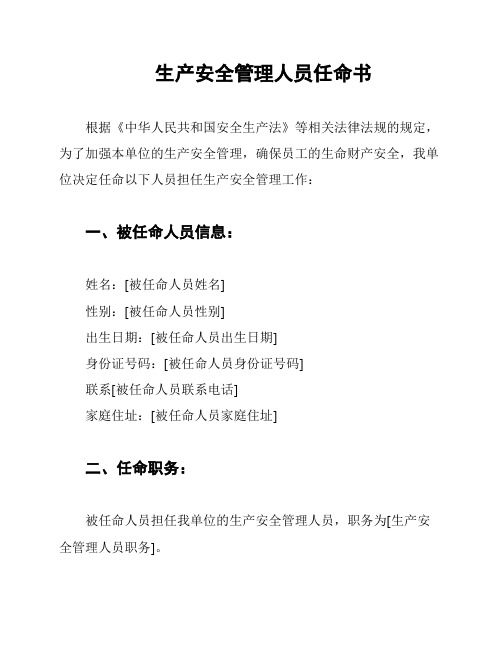 生产安全管理人员任命书

根据《中华人民共和国安全生产法》等相关法律法规的规定，为了加强本单位的生产安全管理，确保员工的生命财产安全，我单位决定任命以下人员担任生产安全管理工作：

一、被任命人员信息：

姓名：[被任命人员姓名]
性别：[被任命人员性别]
出生日期：[被任命人员出生日期]
身份证号码：[被任命人员身份证号码]
联系[被任命人员联系电话]
家庭住址：[被任命人员家庭住址]

二、任命职务：

被任命人员担任我单位的生产安全管理人员，职务为[生产安全管理人员职务]。